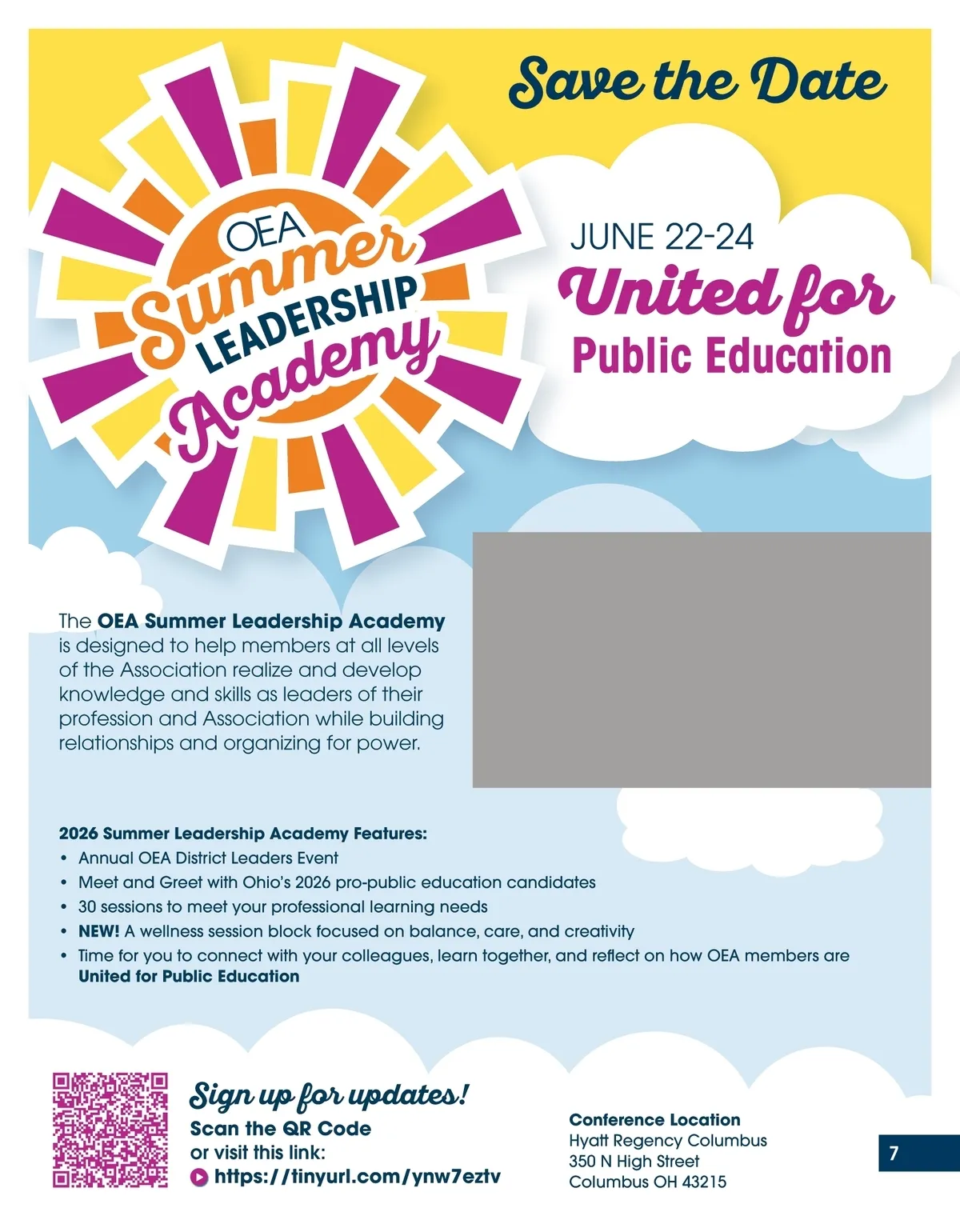 Save the Date

OEA Summer LEADERSHIP Academy

JUNE 22-24

United for Public Education

The OEA Summer Leadership Academy is designed to help members at all levels of the Association realize and develop knowledge and skills as leaders of their profession and Association while building relationships and organizing for power.

2026 Summer Leadership Academy Features:
• Annual OEA District Leaders Event
• Meet and Greet with Ohio's 2026 pro-public education candidates
• 30 sessions to meet your professional learning needs
• NEW! A wellness session block focused on balance, care, and creativity
• Time for you to connect with your colleagues, learn together, and reflect on how OEA members are United for Public Education

Sign up for updates!
Scan the QR Code
or visit this link:
https://tinyurl.com/ynw7eztv

Conference Location
Hyatt Regency Columbus
350 N High Street
Columbus OH 43215

7